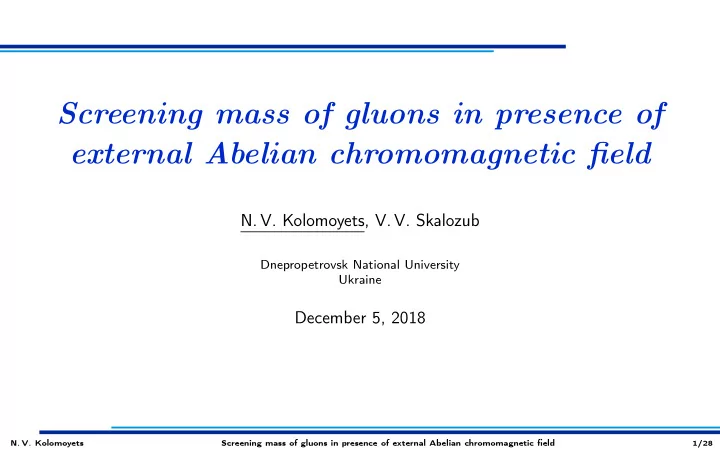 Screening mass of gluons in presence of external Abelian chromomagnetic field

N. V. Kolomoyets, V. V. Skalozub

Dnepropetrovsk National University
Ukraine

December 5, 2018

N. V. Kolomoyets Screening mass of gluons in presence of external Abelian chromomagnetic field 1/28